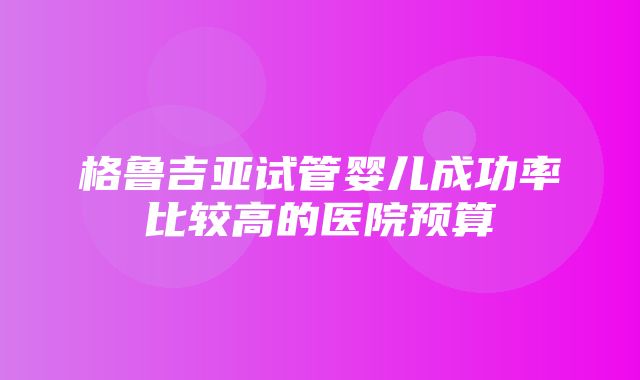 格鲁吉亚试管婴儿成功率比较高的医院预算